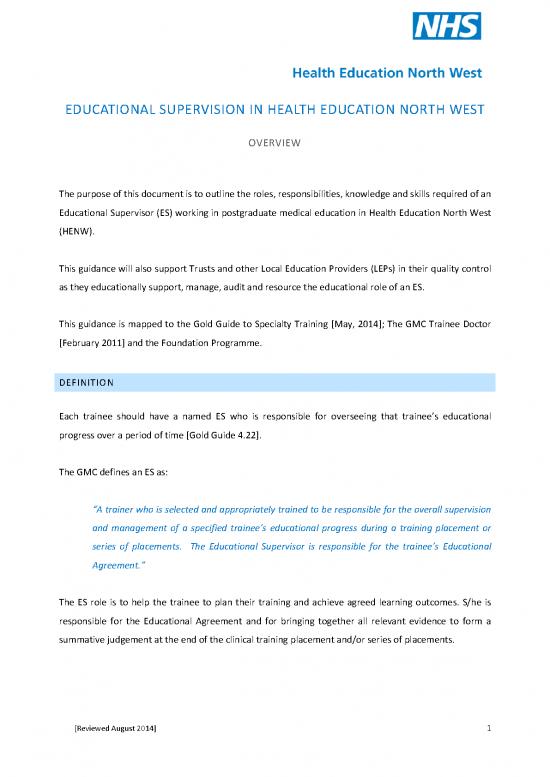 NHS

Health Education North West

EDUCATIONAL SUPERVISION IN HEALTH EDUCATION NORTH WEST

OVERVIEW

The purpose of this document is to outline the roles, responsibilities, knowledge and skills required of an Educational Supervisor (ES) working in postgraduate medical education in Health Education North West (HENW).

This guidance will also support Trusts and other Local Education Providers (LEPs) in their quality control as they educationally support, manage, audit and resource the educational role of an ES.

This guidance is mapped to the Gold Guide to Specialty Training [May, 2014]; The GMC Trainee Doctor [February 2011] and the Foundation Programme.

DEFINITION

Each trainee should have a named ES who is responsible for overseeing that trainee's educational progress over a period of time [Gold Guide 4.22].

The GMC defines an ES as:

"A trainer who is selected and appropriately trained to be responsible for the overall supervision and management of a specified trainee's educational progress during a training placement or series of placements. The Educational Supervisor is responsible for the trainee's Educational Agreement."

The ES role is to help the trainee to plan their training and achieve agreed learning outcomes. S/he is responsible for the Educational Agreement and for bringing together all relevant evidence to form a summative judgement at the end of the clinical training placement and/or series of placements.

[Reviewed August 2014]

1